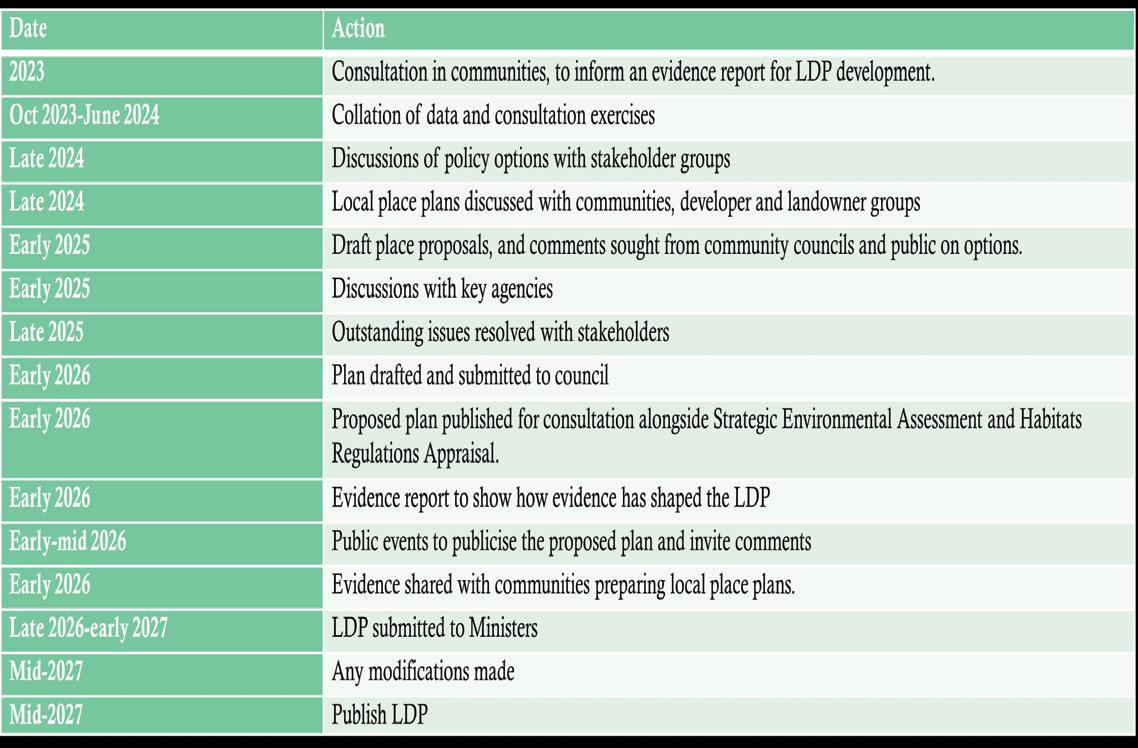 | Date | Action |
|---|---|
| 2023 | Consultation in communities, to inform an evidence report for LDP development. |
| Oct 2023-June 2024 | Collation of data and consultation exercises |
| Late 2024 | Discussions of policy options with stakeholder groups |
| Late 2024 | Local place plans discussed with communities, developer and landowner groups |
| Early 2025 | Draft place proposals, and comments sought from community councils and public on options. |
| Early 2025 | Discussions with key agencies |
| Late 2025 | Outstanding issues resolved with stakeholders |
| Early 2026 | Plan drafted and submitted to council |
| Early 2026 | Proposed plan published for consultation alongside Strategic Environmental Assessment and Habitats Regulations Appraisal. |
| Early 2026 | Evidence report to show how evidence has shaped the LDP |
| Early-mid 2026 | Public events to publicise the proposed plan and invite comments |
| Early 2026 | Evidence shared with communities preparing local place plans. |
| Late 2026-early 2027 | LDP submitted to Ministers |
| Mid-2027 | Any modifications made |
| Mid-2027 | Publish LDP |